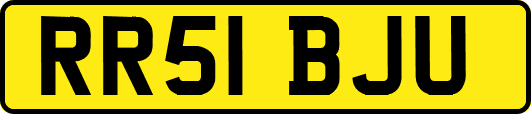 RR51 BJU